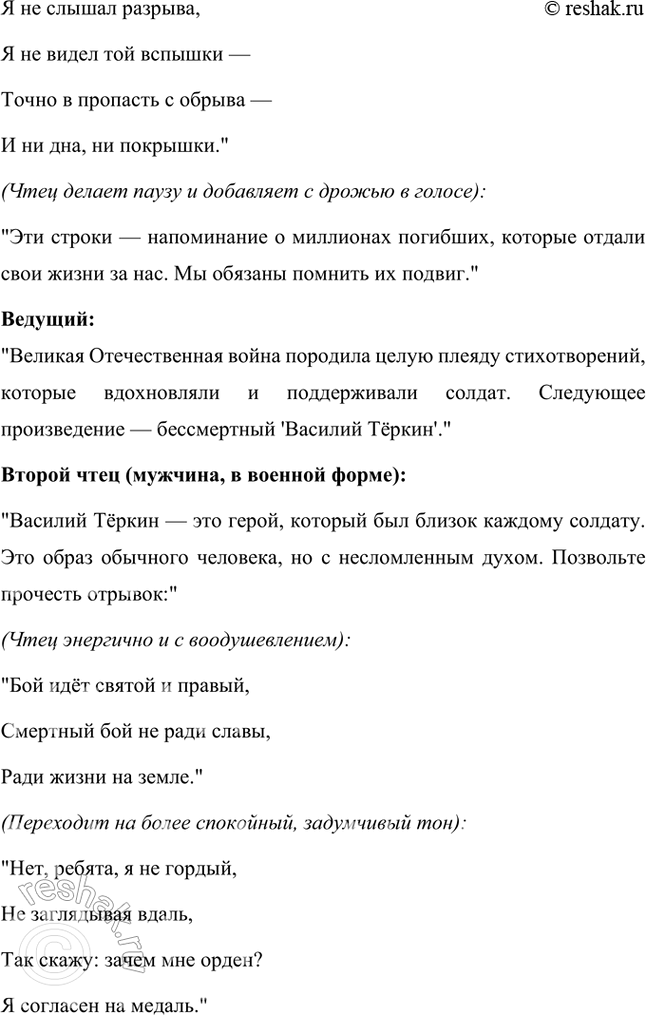 Я не слышал разрыва,

© reshak.ru

Я не видел той вспышки —

Точно в пропасть с обрыва —

И ни дна, ни покрышки."

(Чтец делает паузу и добавляет с дрожью в голосе):

"Эти строки — напоминание о миллионах погибших, которые отдали свои жизни за нас. Мы обязаны помнить их подвиг."

Ведущий:

"Великая Отечественная война породила целую плеяду стихотворений, которые вдохновляли и поддерживали солдат. Следующее произведение — бессмертный 'Василий Тёркин'."

Второй чтец (мужчина, в военной форме):

"Василий Тёркин — это герой, который был близок каждому солдату. Это образ обычного человека, но с несломленным духом. Позвольте прочесть отрывок:"

(Чтец энергично и с воодушевлением):

"Бой идёт святой и правый,

Смертный бой не ради славы,

Ради жизни на земле."

(Переходит на более спокойный, задумчивый тон):

"Нет, ребята, я не гордый,

Не заглядывая вдаль,

Так скажу: зачем мне орден?

Я согласен на медаль."

reshak.ru